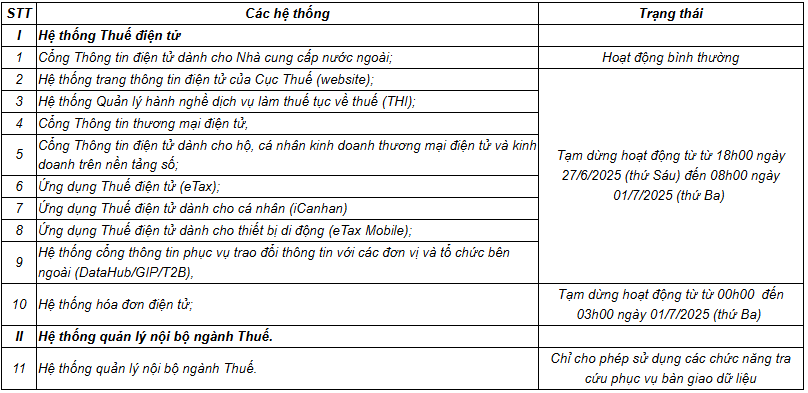 | STT | Các hệ thống | Trạng thái |
|---|---|---|
| I | Hệ thống Thuế điện tử | |
| 1 | Cổng Thông tin điện tử dành cho Nhà cung cấp nước ngoài; | Hoạt động bình thường |
| 2 | Hệ thống trang thông tin điện tử của Cục Thuế (website); | Tạm dừng hoạt động từ từ 18h00 ngày 27/6/2025 (thứ Sáu) đến 08h00 ngày 01/7/2025 (thứ Ba) |
| 3 | Hệ thống Quản lý hành nghề dịch vụ làm thuế tục về thuế (THI); | |
| 4 | Cổng Thông tin thương mại điện tử, | |
| 5 | Cổng Thông tin điện tử dành cho hộ, cá nhân kinh doanh thương mại điện tử và kinh doanh trên nền tảng số; | |
| 6 | Ứng dụng Thuế điện tử (eTax); | |
| 7 | Ứng dụng Thuế điện tử dành cho cá nhân (iCanhan) | |
| 8 | Ứng dụng Thuế điện tử dành cho thiết bị di động (eTax Mobile); | |
| 9 | Hệ thống cổng thông tin phục vụ trao đổi thông tin với các đơn vị và tổ chức bên ngoài (DataHub/GIP/T2B), | |
| 10 | Hệ thống hóa đơn điện tử; | Tạm dừng hoạt động từ từ 00h00 đến 03h00 ngày 01/7/2025 (thứ Ba) |
| II | Hệ thống quản lý nội bộ ngành Thuế. | |
| 11 | Hệ thống quản lý nội bộ ngành Thuế. | Chỉ cho phép sử dụng các chức năng tra cứu phục vụ bàn giao dữ liệu |